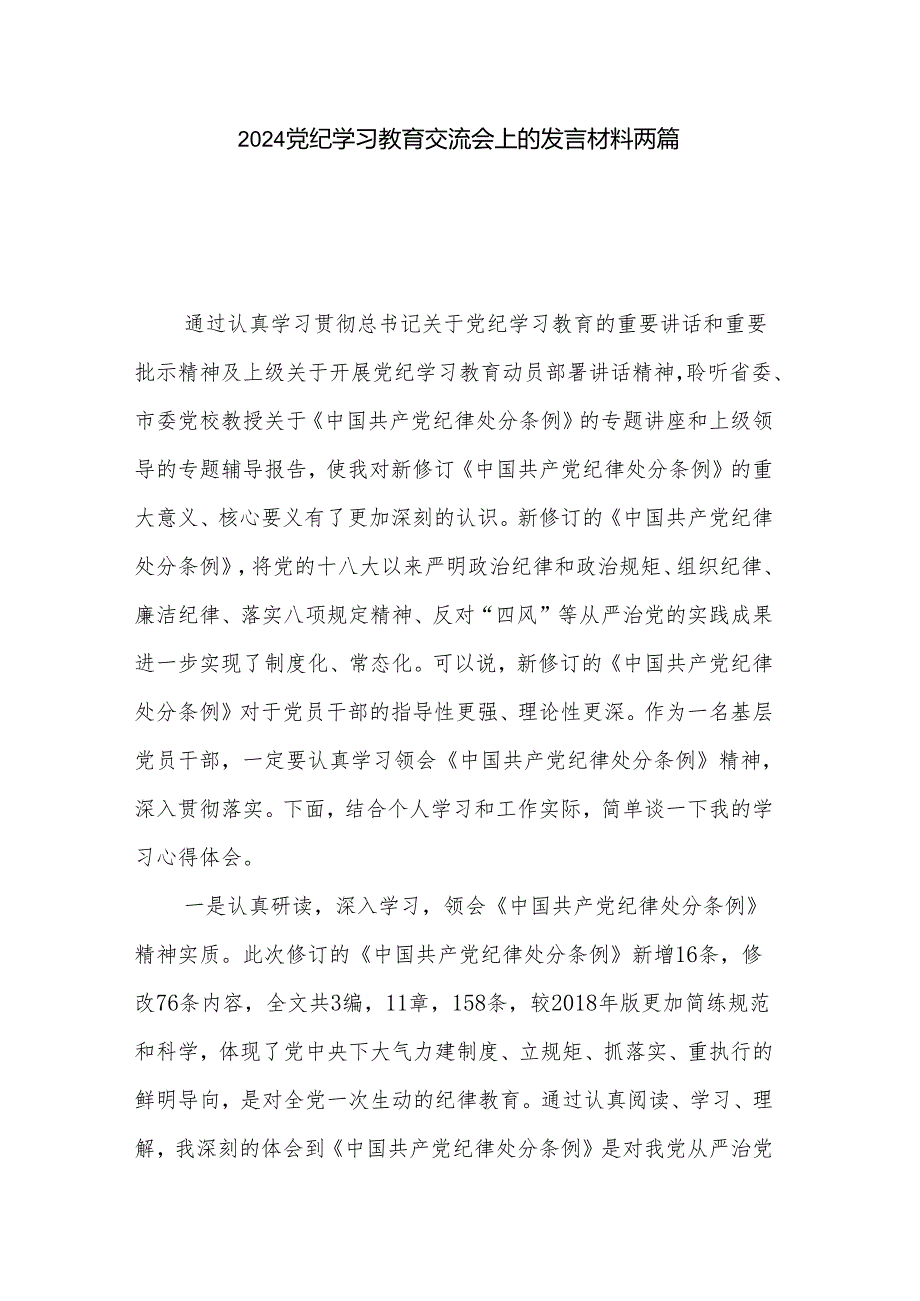 2024党纪学习教育交流会上的发言材料两篇

通过认真学习贯彻总书记关于党纪学习教育的重要讲话和重要批示精神及上级关于开展党纪学习教育动员部署讲话精神,聆听省委、市委党校教授关于《中国共产党纪律处分条例》的专题讲座和上级领导的专题辅导报告，使我对新修订《中国共产党纪律处分条例》的重大意义、核心要义有了更加深刻的认识。新修订的《中国共产党纪律处分条例》，将党的十八大以来严明政治纪律和政治规矩、组织纪律、廉洁纪律、落实八项规定精神、反对“四风”等从严治党的实践成果进一步实现了制度化、常态化。可以说，新修订的《中国共产党纪律处分条例》对于党员干部的指导性更强、理论性更深。作为一名基层党员干部，一定要认真学习领会《中国共产党纪律处分条例》精神，深入贯彻落实。下面，结合个人学习和工作实际，简单谈一下我的学习心得体会。

一是认真研读，深入学习，领会《中国共产党纪律处分条例》精神实质。此次修订的《中国共产党纪律处分条例》新增16条，修改76条内容，全文共3编，11章，158条，较2018年版更加简练规范和科学，体现了党中央下大气力建制度、立规矩、抓落实、重执行的鲜明导向，是对全党一次生动的纪律教育。通过认真阅读、学习、理解，我深刻的体会到《中国共产党纪律处分条例》是对我党从严治党